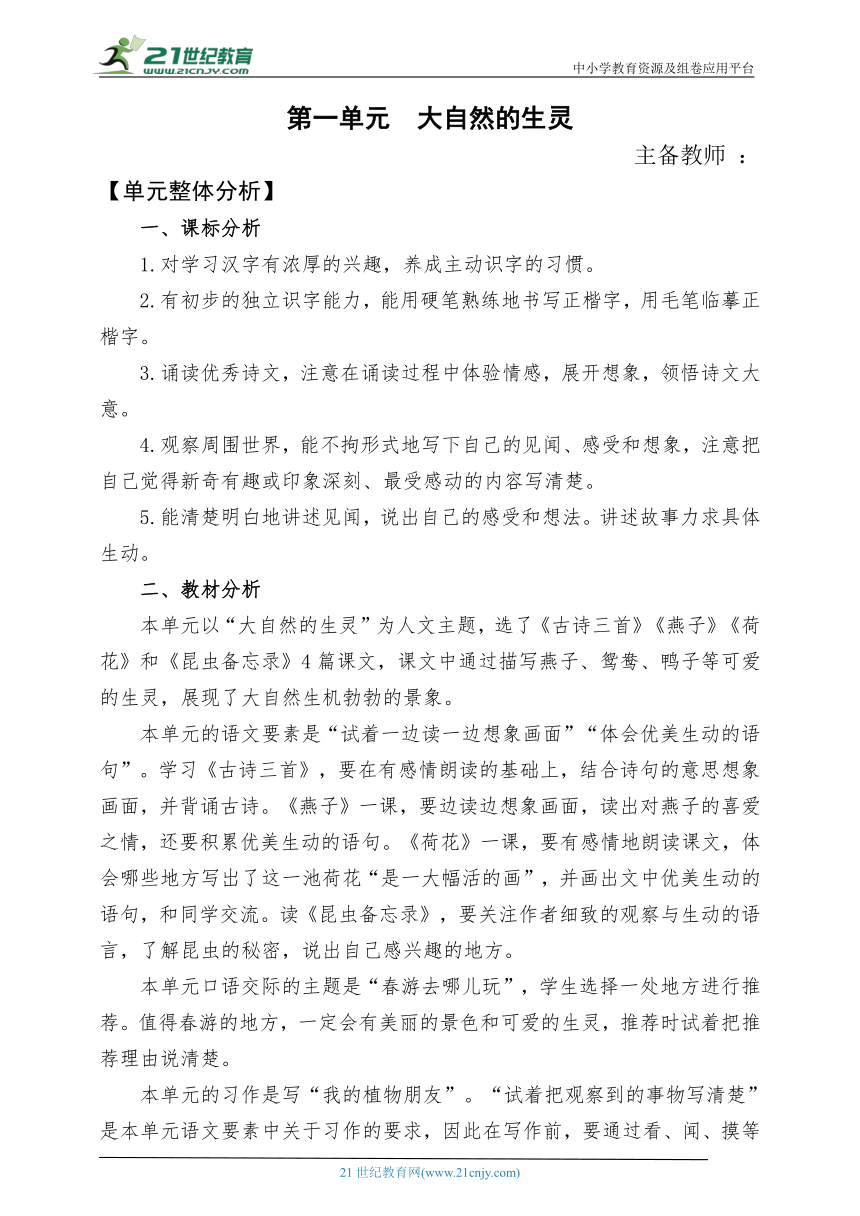 21世纪教育 www.21cnjy.com

中小学教育资源及组卷应用平台

第一单元　大自然的生灵

主备教师 ：

【单元整体分析】

一、课标分析

1.对学习汉字有浓厚的兴趣，养成主动识字的习惯。

2.有初步的独立识字能力，能用硬笔熟练地书写正楷字，用毛笔临摹正楷字。

3.诵读优秀诗文，注意在诵读过程中体验情感，展开想象，领悟诗文大意。

4.观察周围世界，能不拘形式地写下自己的见闻、感受和想象，注意把自己觉得新奇有趣或印象深刻、最受感动的内容写清楚。

5.能清楚明白地讲述见闻，说出自己的感受和想法。讲述故事力求具体生动。

二、教材分析

本单元以“大自然的生灵”为人文主题，选了《古诗三首》《燕子》《荷花》和《昆虫备忘录》4篇课文，课文中通过描写燕子、鸳鸯、鸭子等可爱的生灵，展现了大自然生机勃勃的景象。

本单元的语文要素是“试着一边读一边想象画面”“体会优美生动的语句”。学习《古诗三首》，要在有感情朗读的基础上，结合诗句的意思想象画面，并背诵古诗。《燕子》一课，要边读边想象画面，读出对燕子的喜爱之情，还要积累优美生动的语句。《荷花》一课，要有感情地朗读课文，体会哪些地方写出了这一池荷花“是一大幅活的画”，并画出文中优美生动的语句，和同学交流。读《昆虫备忘录》，要关注作者细致的观察与生动的语言，了解昆虫的秘密，说出自己感兴趣的地方。

本单元口语交际的主题是“春游去哪儿玩”，学生选择一处地方进行推荐。值得春游的地方，一定会有美丽的景色和可爱的生灵，推荐时试着把推荐理由说清楚。

本单元的习作是写“我的植物朋友”。“试着把观察到的事物写清楚”是本单元语文要素中关于习作的要求，因此在写作前，要通过看、闻、摸等

21世纪教育网(www.21cnjy.com)